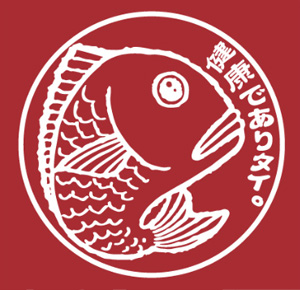 健康でありタイ。